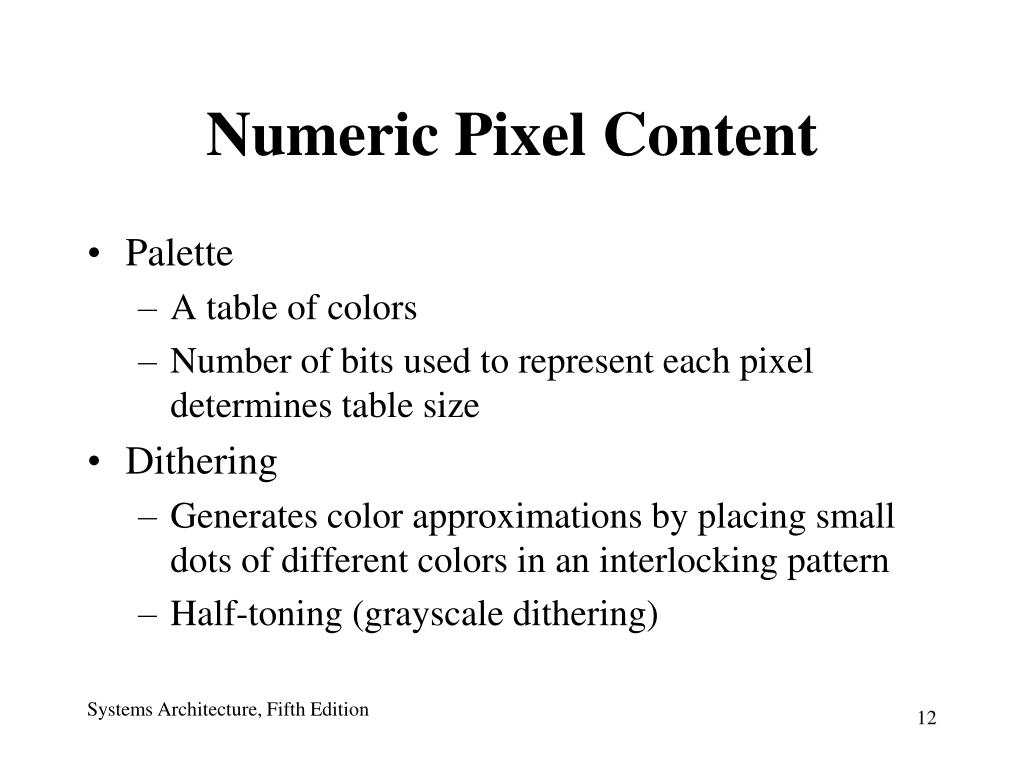 Numeric Pixel Content

• Palette
– A table of colors
– Number of bits used to represent each pixel determines table size
• Dithering
– Generates color approximations by placing small dots of different colors in an interlocking pattern
– Half-toning (grayscale dithering)

Systems Architecture, Fifth Edition

12